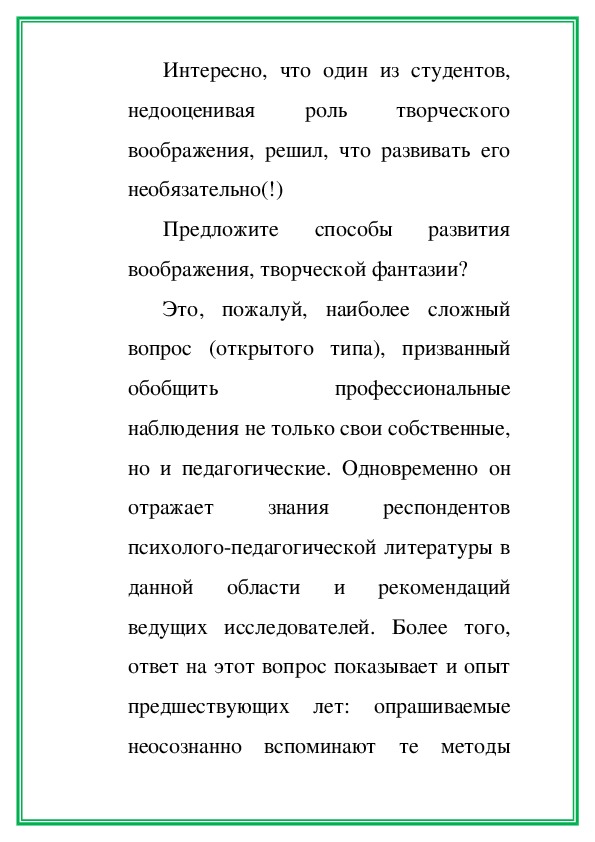 Интересно, что один из студентов, недооценивая роль творческого воображения, решил, что развивать его необязательно(!)

Предложите способы развития воображения, творческой фантазии?

Это, пожалуй, наиболее сложный вопрос (открытого типа), призванный обобщить профессиональные наблюдения не только свои собственные, но и педагогические. Одновременно он отражает знания респондентов психолого-педагогической литературы в данной области и рекомендаций ведущих исследователей. Более того, ответ на этот вопрос показывает и опыт предшествующих лет: опрашиваемые неосознанно вспоминают те методы